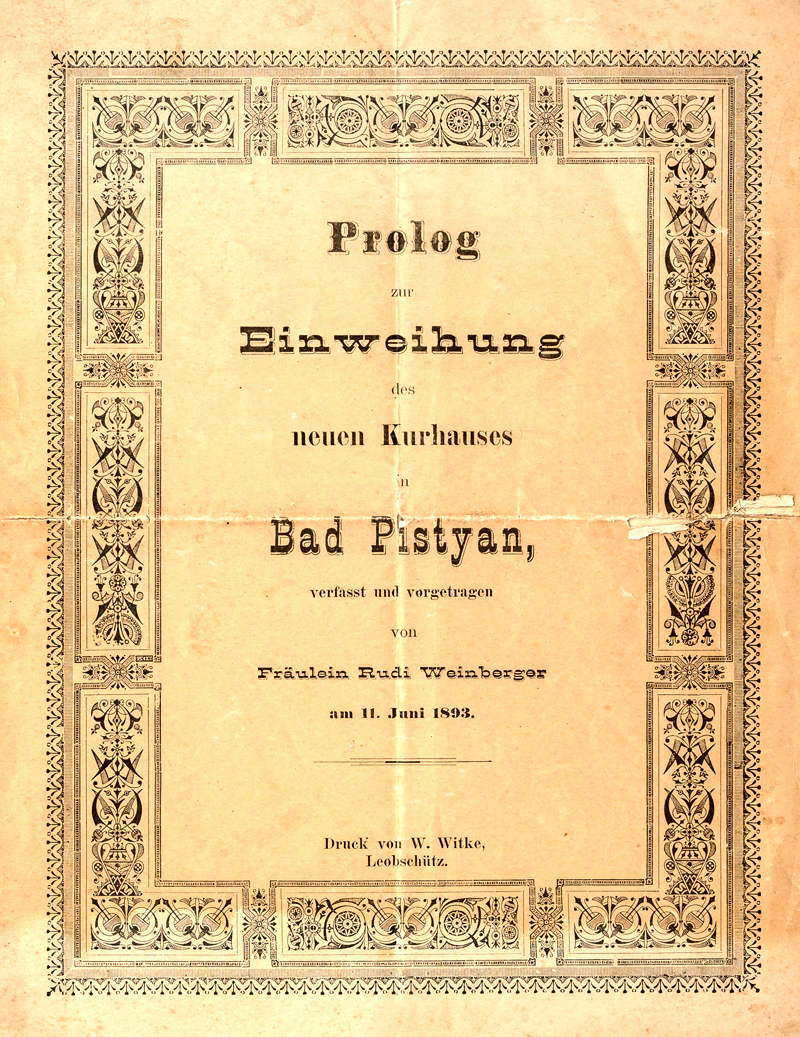 Prolog

zur

Einweihung

des

neuen Kurhauses

in

Bad Pistyan,

verfasst und vorgetragen

von

Fräulein Rudi Weinberger

am 11. Juni 1893.

Druck von W. Witke,
Leobschütz.